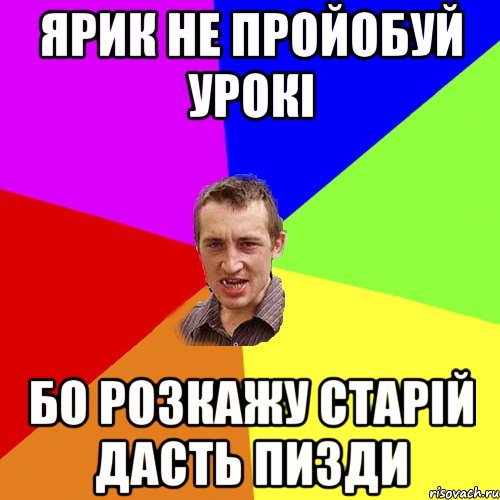 ЯРИК НЕ ПРОЙОБУЙ УРОКІ

БО РОЗКАЖУ СТАРІЙ ДАСТЬ ПИЗДИ

risovach.ru